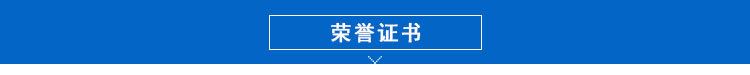 荣誉证书